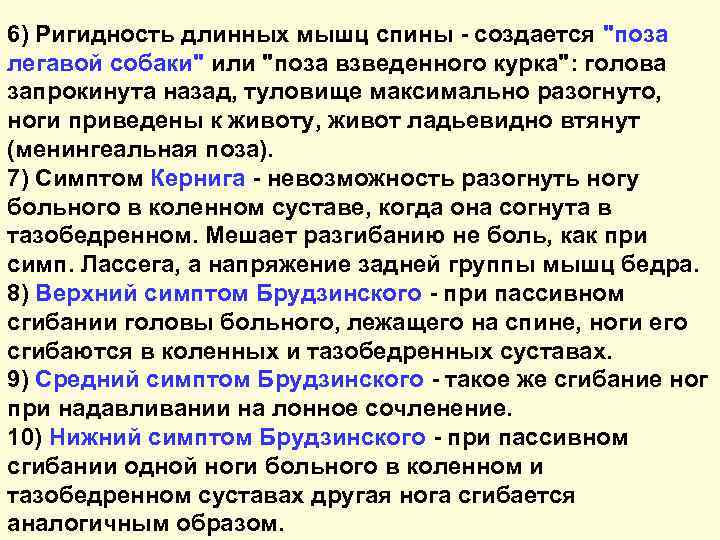 6) Ригидность длинных мышц спины - создается "поза легавой собаки" или "поза взведенного курка": голова запрокинута назад, туловище максимально разогнуто, ноги приведены к животу, живот ладьевидно втянут (менингеальная поза).

7) Симптом Кернига - невозможность разогнуть ногу больного в коленном суставе, когда она согнута в тазобедренном. Мешает разгибанию не боль, как при симп. Лассега, а напряжение задней группы мышц бедра.

8) Верхний симптом Брудзинского - при пассивном сгибании головы больного, лежащего на спине, ноги его сгибаются в коленных и тазобедренных суставах.

9) Средний симптом Брудзинского - такое же сгибание ног при надавливании на лонное сочленение.

10) Нижний симптом Брудзинского - при пассивном сгибании одной ноги больного в коленном и тазобедренном суставах другая нога сгибается аналогичным образом.